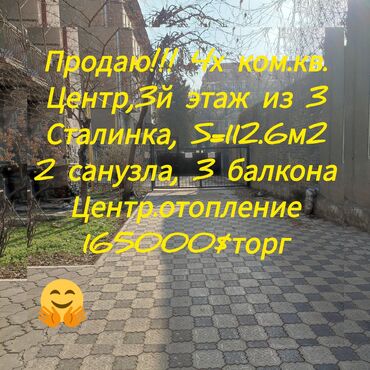 Продаю!!! 4х ком.кв.
Центр,3й этаж из 3
Сталинка, S=112.6м2
2 санузла, 3 балкона
Центр.отопление
165000$торг